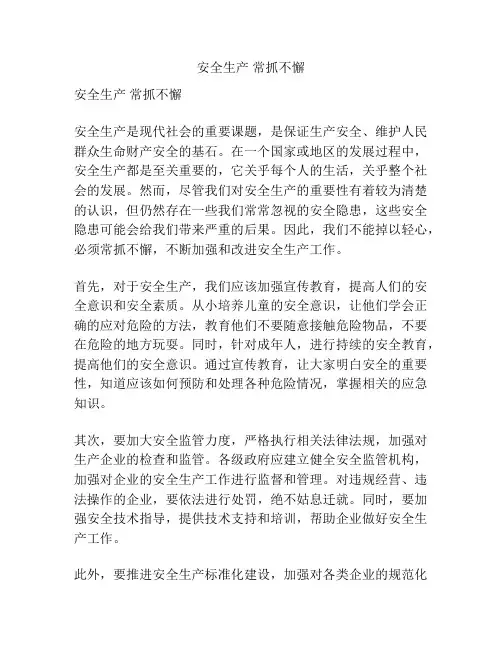 安全生产 常抓不懈

安全生产 常抓不懈

安全生产是现代社会的重要课题，是保证生产安全、维护人民群众生命财产安全的基石。在一个国家或地区的发展过程中，安全生产都是至关重要的，它关乎每个人的生活，关乎整个社会的发展。然而，尽管我们对安全生产的重要性有着较为清楚的认识，但仍然存在一些我们常常忽视的安全隐患，这些安全隐患可能会给我们带来严重的后果。因此，我们不能掉以轻心，必须常抓不懈，不断加强和改进安全生产工作。

首先，对于安全生产，我们应该加强宣传教育，提高人们的安全意识和安全素质。从小培养儿童的安全意识，让他们学会正确的应对危险的方法，教育他们不要随意接触危险物品，不要在危险的地方玩耍。同时，针对成年人，进行持续的安全教育，提高他们的安全意识。通过宣传教育，让大家明白安全的重要性，知道应该如何预防和处理各种危险情况，掌握相关的应急知识。

其次，要加大安全监管力度，严格执行相关法律法规，加强对生产企业的检查和监管。各级政府应建立健全安全监管机构，加强对企业的安全生产工作进行监督和管理。对违规经营、违法操作的企业，要依法进行处罚，绝不姑息迁就。同时，要加强安全技术指导，提供技术支持和培训，帮助企业做好安全生产工作。

此外，要推进安全生产标准化建设，加强对各类企业的规范化